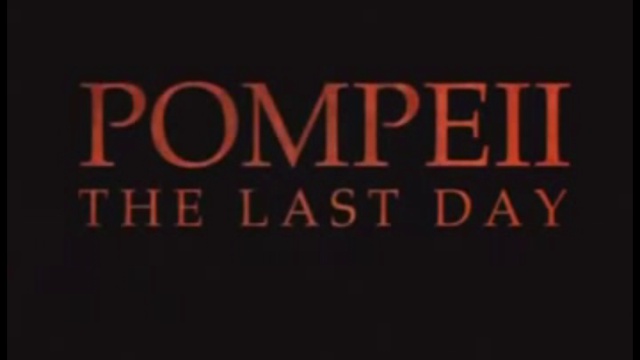 POMPEII
THE LAST DAY